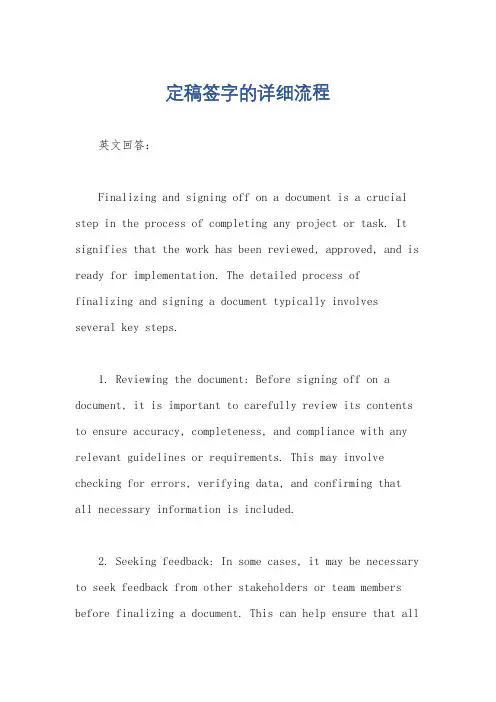 定稿签字的详细流程

英文回答：

Finalizing and signing off on a document is a crucial step in the process of completing any project or task. It signifies that the work has been reviewed, approved, and is ready for implementation. The detailed process of finalizing and signing a document typically involves several key steps.

1. Reviewing the document: Before signing off on a document, it is important to carefully review its contents to ensure accuracy, completeness, and compliance with any relevant guidelines or requirements. This may involve checking for errors, verifying data, and confirming that all necessary information is included.

2. Seeking feedback: In some cases, it may be necessary to seek feedback from other stakeholders or team members before finalizing a document. This can help ensure that all